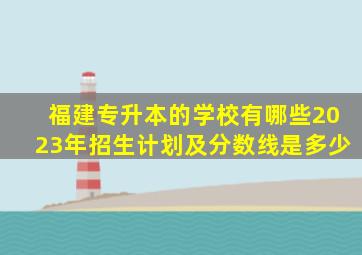 福建专升本的学校有哪些2023年招生计划及分数线是多少